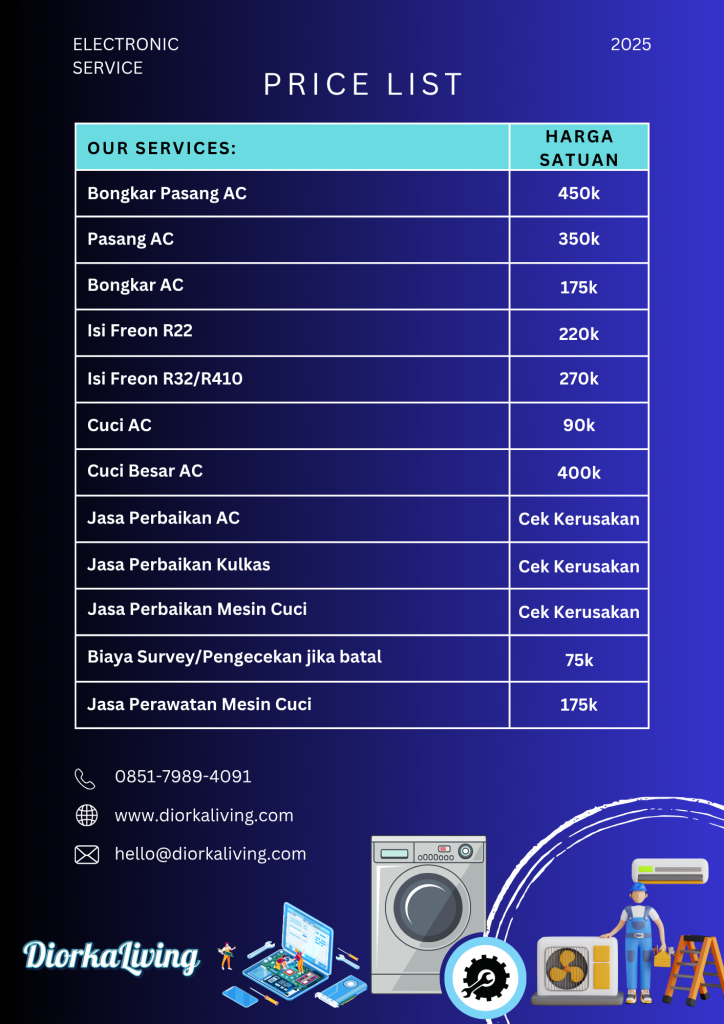 ELECTRONIC SERVICE

2025

PRICE LIST

| OUR SERVICES: | HARGA SATUAN |
|---|---|
| Bongkar Pasang AC | 450k |
| Pasang AC | 350k |
| Bongkar AC | 175k |
| Isi Freon R22 | 220k |
| Isi Freon R32/R410 | 270k |
| Cuci AC | 90k |
| Cuci Besar AC | 400k |
| Jasa Perbaikan AC | Cek Kerusakan |
| Jasa Perbaikan Kulkas | Cek Kerusakan |
| Jasa Perbaikan Mesin Cuci | Cek Kerusakan |
| Biaya Survey/Pengecekan jika batal | 75k |
| Jasa Perawatan Mesin Cuci | 175k |

0851-7989-4091

www.diorkaliving.com

hello@diorkaliving.com

DiorkaLiving